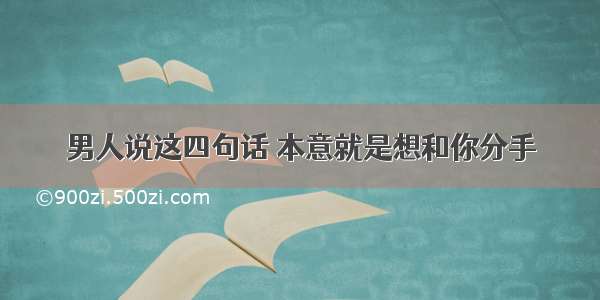 男人说这四句话 本意就是想和你分手

©900zi.500zi.com